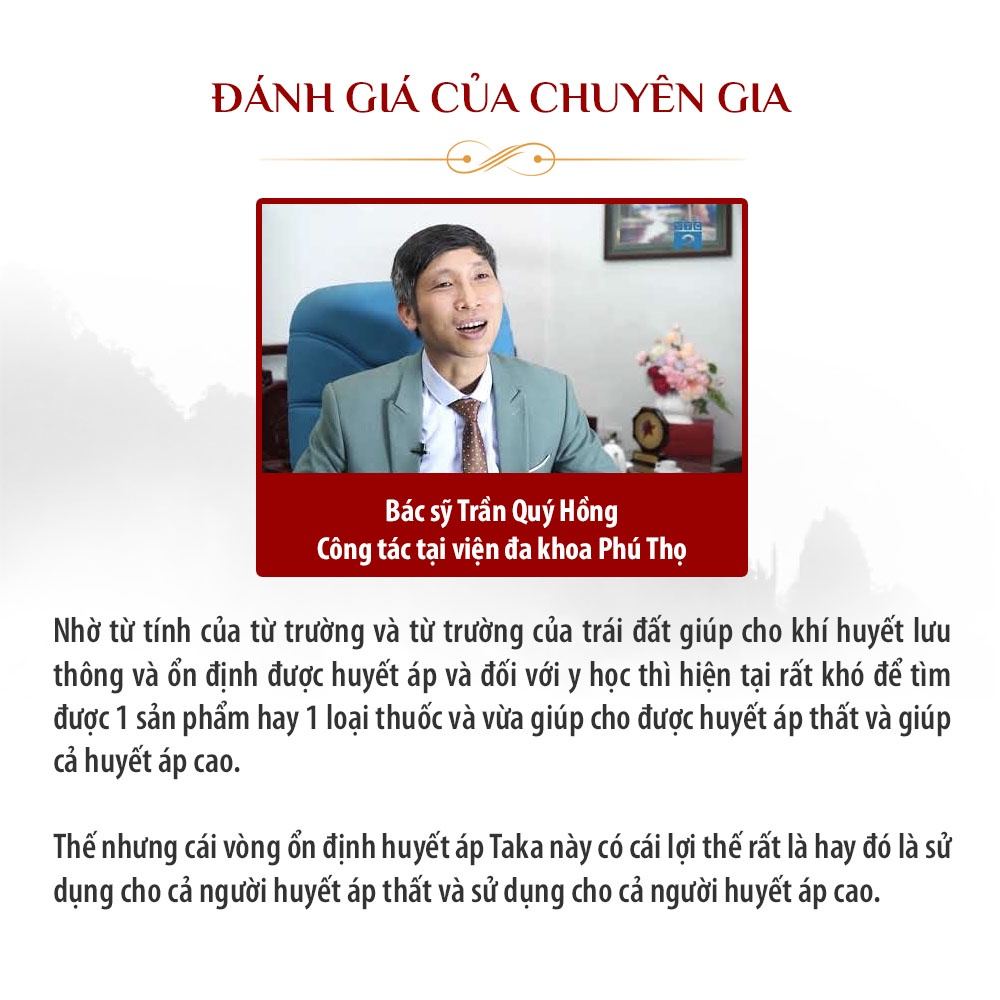 ĐÁNH GIÁ CỦA CHUYÊN GIA

Bác sỹ Trần Quý Hồng
Công tác tại viện đa khoa Phú Thọ

Nhờ từ tính của từ trường và từ trường của trái đất giúp cho khí huyết lưu thông và ổn định được huyết áp và đối với y học thì hiện tại rất khó để tìm được 1 sản phẩm hay 1 loại thuốc và vừa giúp cho được huyết áp thất và giúp cả huyết áp cao.

Thế nhưng cái vòng ổn định huyết áp Taka này có cái lợi thế rất là hay đó là sử dụng cho cả người huyết áp thất và sử dụng cho cả người huyết áp cao.